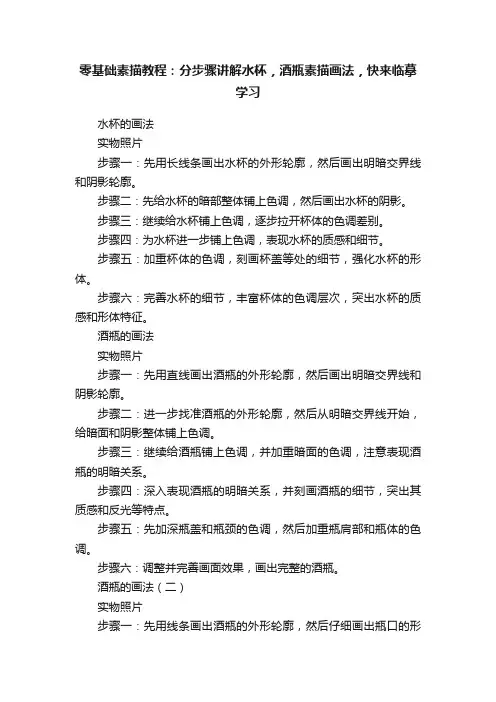 零基础素描教程：分步骤讲解水杯，酒瓶素描画法，快来临摹学习

水杯的画法

实物照片

步骤一：先用长线条画出水杯的外形轮廓，然后画出明暗交界线和阴影轮廓。

步骤二：先给水杯的暗部整体铺上色调，然后画出水杯的阴影。

步骤三：继续给水杯铺上色调，逐步拉开杯体的色调差别。

步骤四：为水杯进一步铺上色调，表现水杯的质感和细节。

步骤五：加重杯体的色调，刻画杯盖等处的细节，强化水杯的形体。

步骤六：完善水杯的细节，丰富杯体的色调层次，突出水杯的质感和形体特征。

酒瓶的画法

实物照片

步骤一：先用直线画出酒瓶的外形轮廓，然后画出明暗交界线和阴影轮廓。

步骤二：进一步找准酒瓶的外形轮廓，然后从明暗交界线开始，给暗面和阴影整体铺上色调。

步骤三：继续给酒瓶铺上色调，并加重暗面的色调，注意表现酒瓶的明暗关系。

步骤四：深入表现酒瓶的明暗关系，并刻画酒瓶的细节，突出其质感和反光等特点。

步骤五：先加深瓶盖和瓶颈的色调，然后加重瓶肩部和瓶体的色调。

步骤六：调整并完善画面效果，画出完整的酒瓶。

酒瓶的画法（二）

实物照片

步骤一：先用线条画出酒瓶的外形轮廓，然后仔细画出瓶口的形